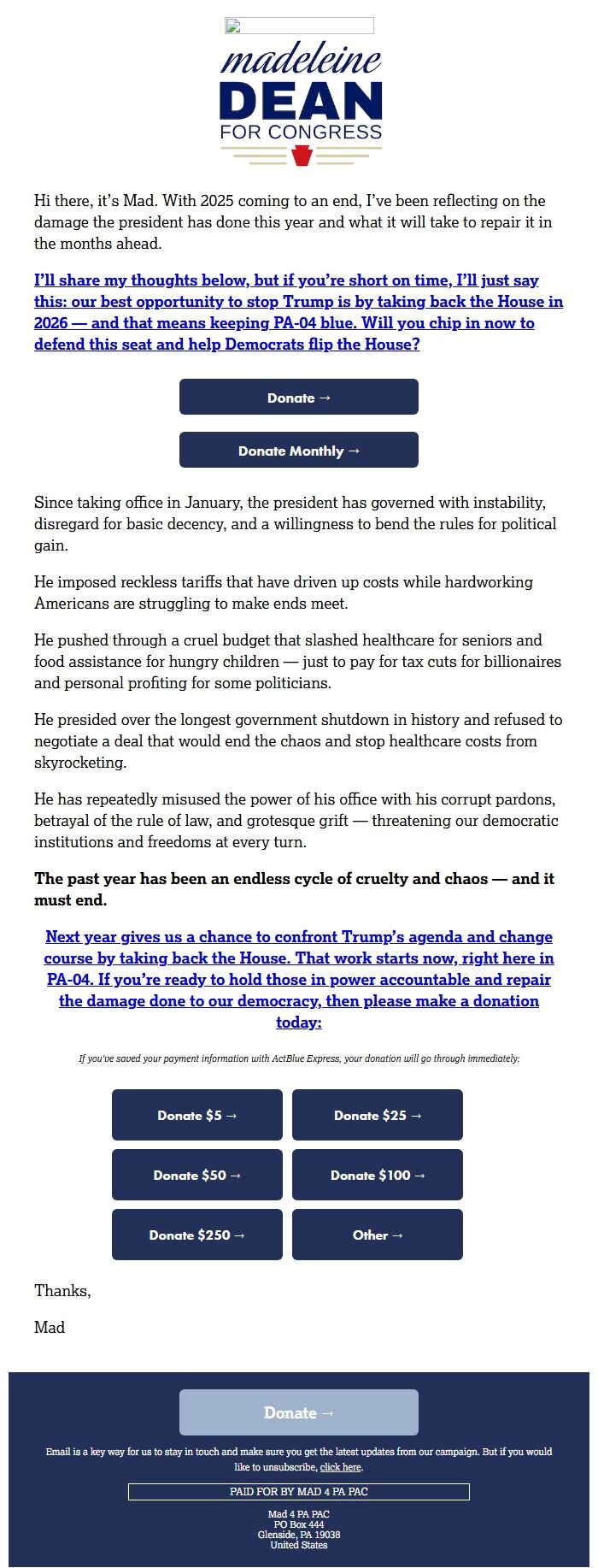 madeleine
DEAN
FOR CONGRESS

Hi there, it's Mad. With 2025 coming to an end, I've been reflecting on the damage the president has done this year and what it will take to repair it in the months ahead.

I'll share my thoughts below, but if you're short on time, I'll just say this: our best opportunity to stop Trump is by taking back the House in 2026 — and that means keeping PA-04 blue. Will you chip in now to defend this seat and help Democrats flip the House?

Donate →

Donate Monthly →

Since taking office in January, the president has governed with instability, disregard for basic decency, and a willingness to bend the rules for political gain.

He imposed reckless tariffs that have driven up costs while hardworking Americans are struggling to make ends meet.

He pushed through a cruel budget that slashed healthcare for seniors and food assistance for hungry children — just to pay for tax cuts for billionaires and personal profiting for some politicians.

He presided over the longest government shutdown in history and refused to negotiate a deal that would end the chaos and stop healthcare costs from skyrocketing.

He has repeatedly misused the power of his office with his corrupt pardons, betrayal of the rule of law, and grotesque grift — threatening our democratic institutions and freedoms at every turn.

The past year has been an endless cycle of cruelty and chaos — and it must end.

Next year gives us a chance to confront Trump's agenda and change course by taking back the House. That work starts now, right here in PA-04. If you're ready to hold those in power accountable and repair the damage done to our democracy, then please make a donation today:

If you've saved your payment information with ActBlue Express, your donation will go through immediately:

Donate $5 →
Donate $25 →
Donate $50 →
Donate $100 →
Donate $250 →
Other →

Thanks,

Mad

Donate →

Email is a key way for us to stay in touch and make sure you get the latest updates from our campaign. But if you would like to unsubscribe, click here.

PAID FOR BY MAD 4 PA PAC

Mad 4 PA PAC
PO Box 444
Glenside, PA 19038
United States